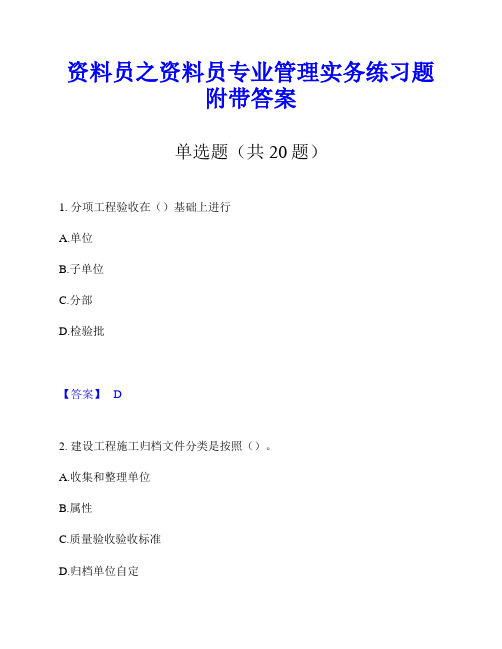 资料员之资料员专业管理实务练习题附带答案

单选题（共 20 题）

1. 分项工程验收在（）基础上进行

A.单位

B.子单位

C.分部

D.检验批

【答案】 D

2. 建设工程施工归档文件分类是按照（）。

A.收集和整理单位

B.属性

C.质量验收验收标准

D.归档单位自定